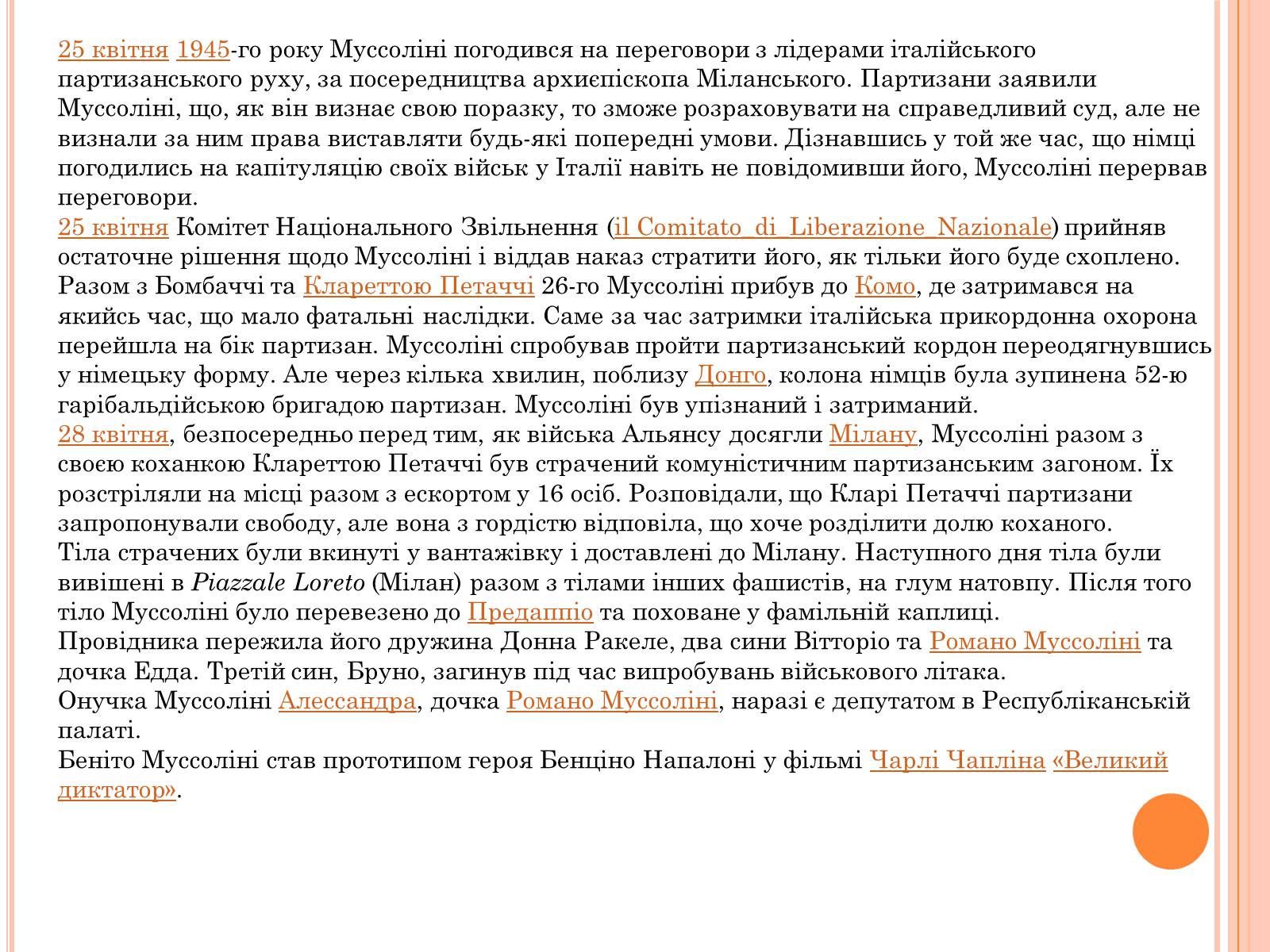 25 квітня 1945-го року Муссоліні погодився на переговори з лідерами італійського партизанського руху, за посередництва архиєпіскопа Міланського. Партизани заявили Муссоліні, що, як він визнає свою поразку, то зможе розраховувати на справедливий суд, але не визнали за ним права виставляти будь-які попередні умови. Дізнавшись у той же час, що німці погодились на капітуляцію своїх військ у Італії навіть не повідомивши його, Муссоліні перервав переговори.
25 квітня Комітет Національного Звільнення (il Comitato_di_Liberazione_Nazionale) прийняв остаточне рішення щодо Муссоліні і віддав наказ стратити його, як тільки його буде схоплено. Разом з Бомбаччі та Клареттою Петаччі 26-го Муссоліні прибув до Комо, де затримався на якийсь час, що мало фатальні наслідки. Саме за час затримки італійська прикордонна охорона перейшла на бік партизан. Муссоліні спробував пройти партизанський кордон переодягнувшись у німецьку форму. Але через кілька хвилин, поблизу Донго, колона німців була зупинена 52-ю гарібальдійською бригадою партизан. Муссоліні був упізнаний і затриманий.
28 квітня, безпосередньо перед тим, як війська Альянсу досягли Мілану, Муссоліні разом з своєю коханкою Клареттою Петаччі був страчений комуністичним партизанським загоном. Їх розстріляли на місці разом з ескортом у 16 осіб. Розповідали, що Кларі Петаччі партизани запропонували свободу, але вона з гордістю відповіла, що хоче розділити долю коханого.
Тіла страчених були вкинуті у вантажівку і доставлені до Мілану. Наступного дня тіла були вивішені в Piazzale Loreto (Мілан) разом з тілами інших фашистів, на глум натовпу. Після того тіло Муссоліні було перевезено до Предаппіо та поховане у фамільній каплиці.
Провідника пережила його дружина Донна Ракеле, два сини Вітторіо та Романо Муссоліні та дочка Едда. Третій син, Бруно, загинув під час випробувань військового літака.
Онучка Муссоліні Алессандра, дочка Романо Муссоліні, наразі є депутатом в Республіканській палаті.
Беніто Муссоліні став прототипом героя Бенціно Напалоні у фільмі Чарлі Чапліна «Великий диктатор».